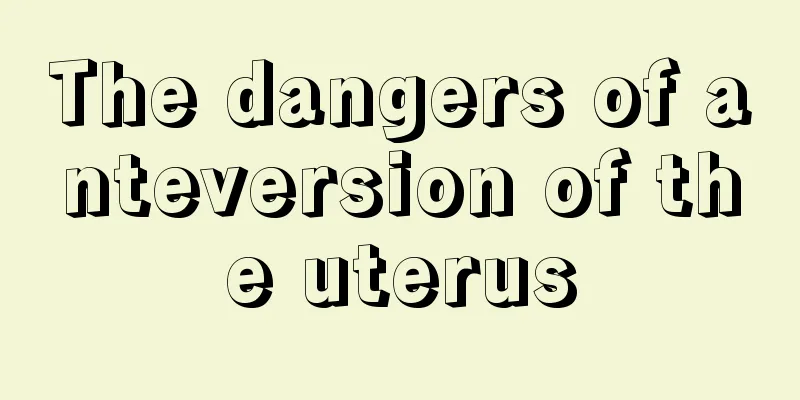 The dangers of anteversion of the uterus